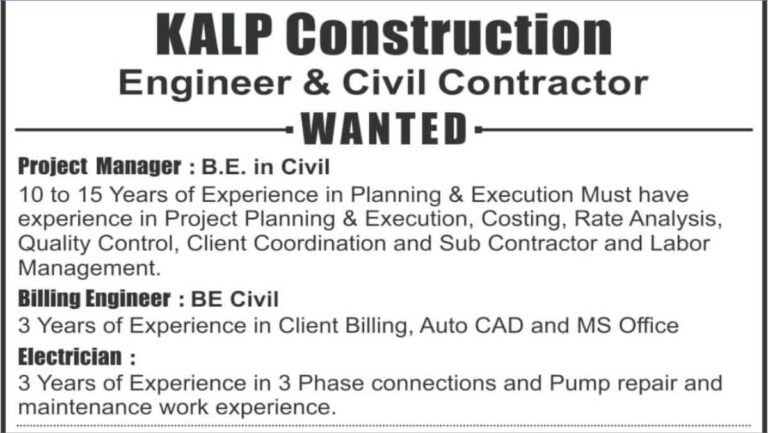 KALP Construction
Engineer & Civil Contractor

WANTED

Project Manager : B.E. in Civil
10 to 15 Years of Experience in Planning & Execution Must have experience in Project Planning & Execution, Costing, Rate Analysis, Quality Control, Client Coordination and Sub Contractor and Labor Management.

Billing Engineer : BE Civil
3 Years of Experience in Client Billing, Auto CAD and MS Office

Electrician :
3 Years of Experience in 3 Phase connections and Pump repair and maintenance work experience.